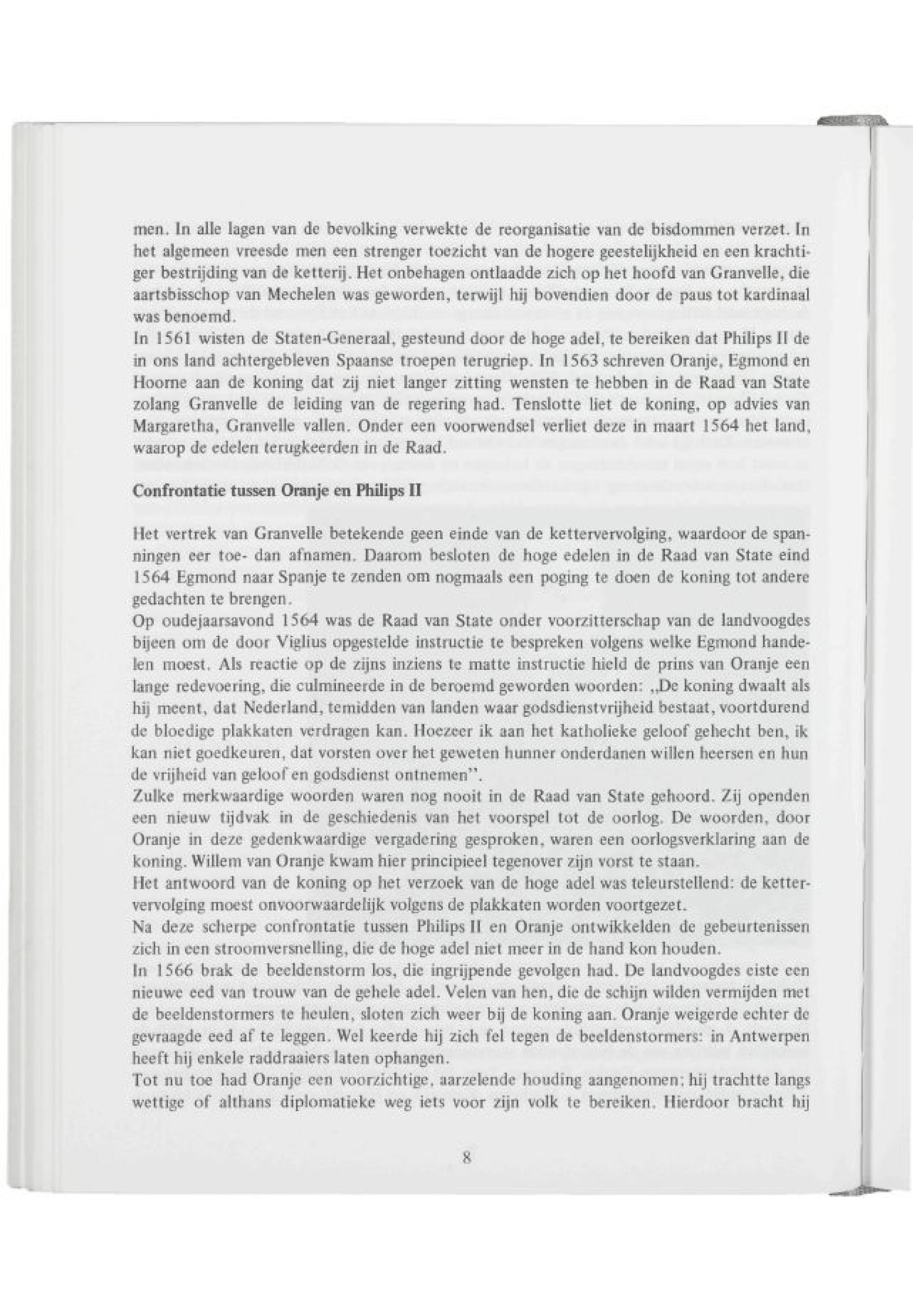 men. In alle lagen van de bevolking verwekte de reorganisatie van de bisdommen verzet. In het algemeen vreesde men een strenger toezicht van de hogere geestelijkheid en een krachtiger bestrijding van de ketterij. Het onbehagen ontlaadde zich op het hoofd van Granvelle, die aartsbisschop van Mechelen was geworden, terwijl hij bovendien door de paus tot kardinaal was benoemd.
In 1561 wisten de Staten-Generaal, gesteund door de hoge adel, te bereiken dat Philips II de in ons land achtergebleven Spaanse troepen terugriep. In 1563 schreven Oranje, Egmond en Hoorne aan de koning dat zij niet langer zitting wensten te hebben in de Raad van State zolang Granvelle de leiding van de regering had. Tenslotte liet de koning, op advies van Margaretha, Granvelle vallen. Onder een voorwendsel verliet deze in maart 1564 het land, waarop de edelen terugkeerden in de Raad.

Confrontatie tussen Oranje en Philips II

Het vertrek van Granvelle betekende geen einde van de kettervervolging, waardoor de spanningen eer toe- dan afnamen. Daarom besloten de hoge edelen in de Raad van State eind 1564 Egmond naar Spanje te zenden om nogmaals een poging te doen de koning tot andere gedachten te brengen.
Op oudejaarsavond 1564 was de Raad van State onder voorzitterschap van de landvoogdes bijeen om de door Viglius opgestelde instructie te bespreken volgens welke Egmond handelen moest. Als reactie op de zijns inziens te matte instructie hield de prins van Oranje een lange redevoering, die culmineerde in de beroemd geworden woorden: „De koning dwaalt als hij meent, dat Nederland, temidden van landen waar godsdienstvrijheid bestaat, voortdurend de bloedige plakkaten verdragen kan. Hoezeer ik aan het katholieke geloof gehecht ben, ik kan niet goedkeuren, dat vorsten over het geweten hunner onderdanen willen heersen en hun de vrijheid van geloof en godsdienst ontnemen".
Zulke merkwaardige woorden waren nog nooit in de Raad van State gehoord. Zij openden een nieuw tijdvak in de geschiedenis van het voorspel tot de oorlog. De woorden, door Oranje in deze gedenkwaardige vergadering gesproken, waren een oorlogsverklaring aan de koning. Willem van Oranje kwam hier principieel tegenover zijn vorst te staan.
Het antwoord van de koning op het verzoek van de hoge adel was teleurstellend: de kettervervolging moest onvoorwaardelijk volgens de plakkaten worden voortgezet.
Na deze scherpe confrontatie tussen Philips II en Oranje ontwikkelden de gebeurtenissen zich in een stroomversnelling, die de hoge adel niet meer in de hand kon houden.
In 1566 brak de beeldenstorm los, die ingrijpende gevolgen had. De landvoogdes eiste een nieuwe eed van trouw van de gehele adel. Velen van hen, die de schijn wilden vermijden met de beeldenstormers te heulen, sloten zich weer bij de koning aan. Oranje weigerde echter de gevraagde eed af te leggen. Wel keerde hij zich fel tegen de beeldenstormers: in Antwerpen heeft hij enkele raddraaiers laten ophangen.
Tot nu toe had Oranje een voorzichtige, aarzelende houding aangenomen; hij trachtte langs wettige of althans diplomatieke weg iets voor zijn volk te bereiken. Hierdoor bracht hij

8